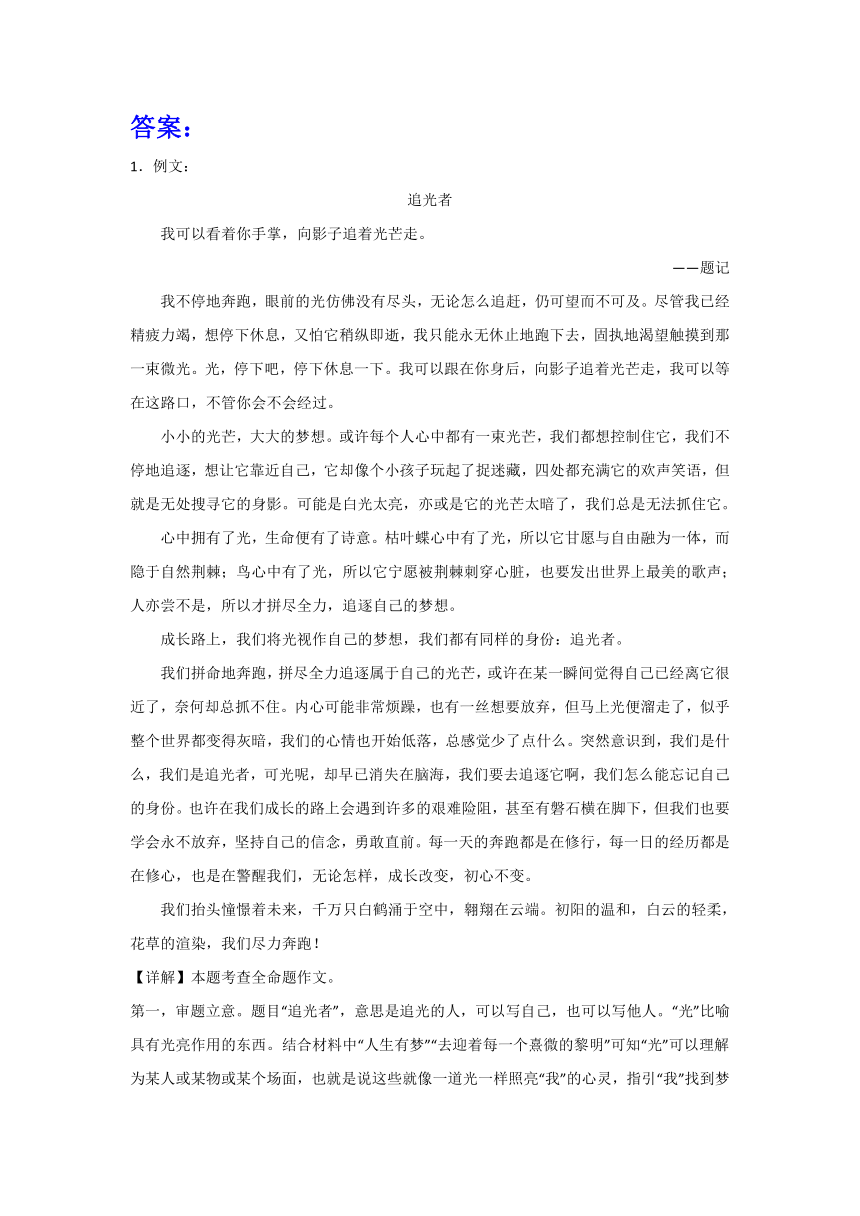 答案：

1．例文：

追光者

我可以看着你手掌，向影子追着光芒走。

——题记

我不停地奔跑，眼前的光仿佛没有尽头，无论怎么追赶，仍可望而不可及。尽管我已经精疲力竭，想停下休息，又怕它稍纵即逝，我只能永无休止地跑下去，固执地渴望触摸到那一束微光。光，停下吧，停下休息一下。我可以跟在你身后，向影子追着光芒走，我可以等在这路口，不管你会不会经过。

小小的光芒，大大的梦想。或许每个人心中都有一束光芒，我们都想控制住它，我们不停地追逐，想让它靠近自己，它却像个小孩子玩起了捉迷藏，四处都充满它的欢声笑语，但就是无处搜寻它的身影。可能是白光太亮，亦或是它的光芒太暗了，我们总是无法抓住它。

心中拥有了光，生命便有了诗意。枯叶蝶心中有了光，所以它甘愿与自由融为一体，而隐于自然荆棘；鸟心中有了光，所以它宁愿被荆棘刺穿心脏，也要发出世界上最美的歌声；人亦尝不是，所以才拼尽全力，追逐自己的梦想。

成长路上，我们将光视作自己的梦想，我们都有同样的身份：追光者。

我们拼命地奔跑，拼尽全力追逐属于自己的光芒，或许在某一瞬间觉得自己已经离它很近了，奈何却总抓不住。内心可能非常烦躁，也有一丝想要放弃，但马上光便溜走了，似乎整个世界都变得灰暗，我们的心情也开始低落，总感觉少了点什么。突然意识到，我们是什么，我们是追光者，可光呢，却早已消失在脑海，我们要去追逐它啊，我们怎么能忘记自己的身份。也许在我们成长的路上会遇到许多的艰难险阻，甚至有磐石横在脚下，但我们也要学会永不放弃，坚持自己的信念，勇敢直前。每一天的奔跑都是在修行，每一日的经历都是在修心，也是在警醒我们，无论怎样，成长改变，初心不变。

我们抬头憧憬着未来，千万只白鹤涌于空中，翱翔在云端。初阳的温和，白云的轻柔，花草的渲染，我们尽力奔跑！

【详解】本题考查全命题作文。

第一，审题立意。题目“追光者”，意思是追光的人，可以写自己，也可以写他人。“光”比喻具有光亮作用的东西。结合材料中“人生有梦”“去迎着每一个熹微的黎明”可知“光”可以理解为某人或某物或某个场面，也就是说这些就像一道光一样照亮“我”的心灵，指引“我”找到梦